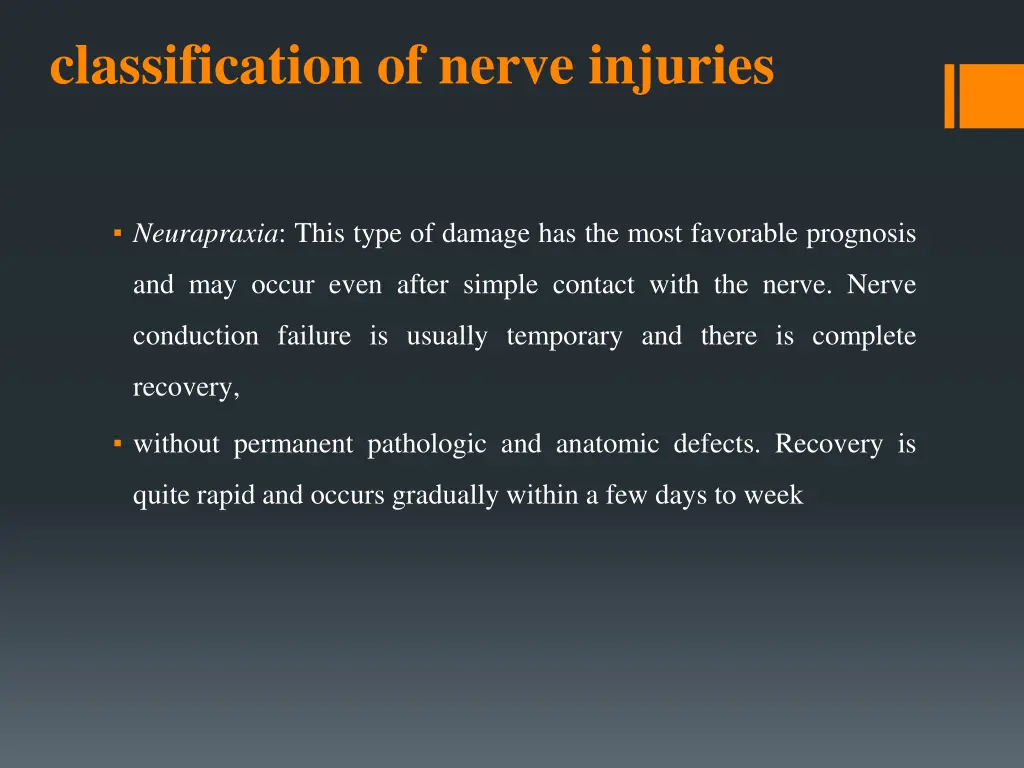 classification of nerve injuries

▪ Neurapraxia: This type of damage has the most favorable prognosis and may occur even after simple contact with the nerve. Nerve conduction failure is usually temporary and there is complete recovery,

▪ without permanent pathologic and anatomic defects. Recovery is quite rapid and occurs gradually within a few days to week